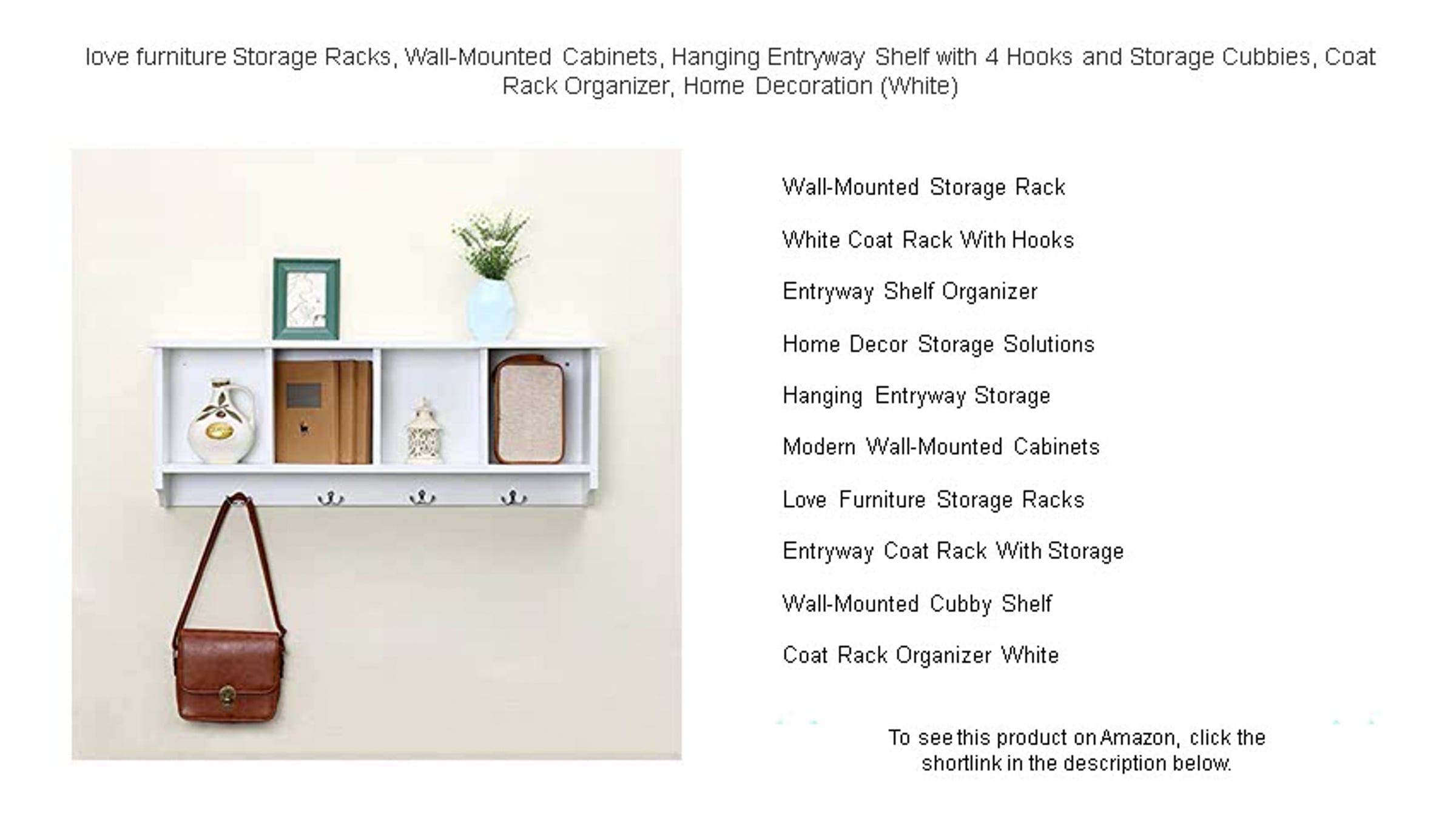 love furniture Storage Racks, Wall-Mounted Cabinets, Hanging Entryway Shelf with 4 Hooks and Storage Cubbies, Coat Rack Organizer, Home Decoration (White)

Wall-Mounted Storage Rack

White Coat Rack With Hooks

Entryway Shelf Organizer

Home Decor Storage Solutions

Hanging Entryway Storage

Modern Wall-Mounted Cabinets

Love Furniture Storage Racks

Entryway Coat Rack With Storage

Wall-Mounted Cubby Shelf

Coat Rack Organizer White

To see this product on Amazon, click the shortlink in the description below.